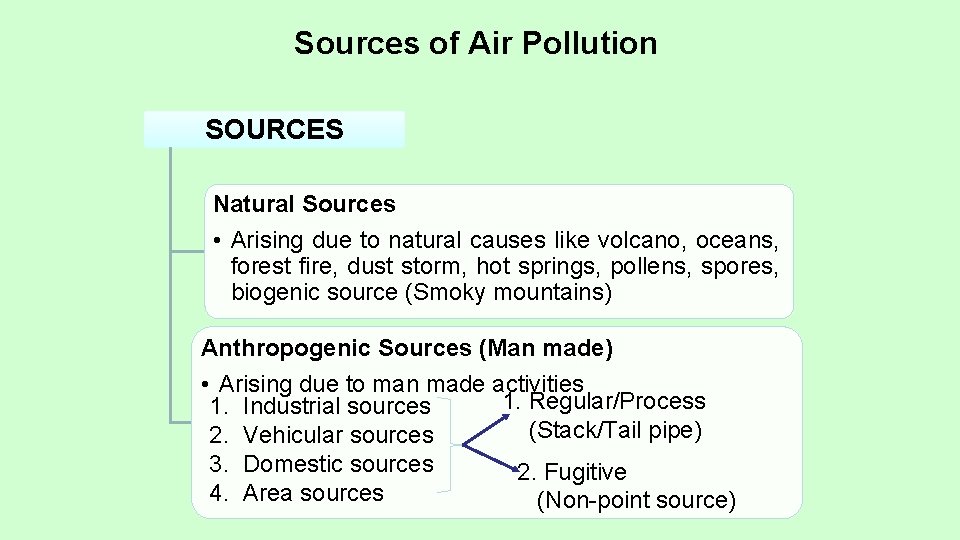 Sources of Air Pollution

SOURCES

Natural Sources

• Arising due to natural causes like volcano, oceans, forest fire, dust storm, hot springs, pollens, spores, biogenic source (Smoky mountains)

Anthropogenic Sources (Man made)

• Arising due to man made activities
1. Industrial sources
2. Vehicular sources
3. Domestic sources
4. Area sources

1. Regular/Process
(Stack/Tail pipe)
2. Fugitive
(Non-point source)